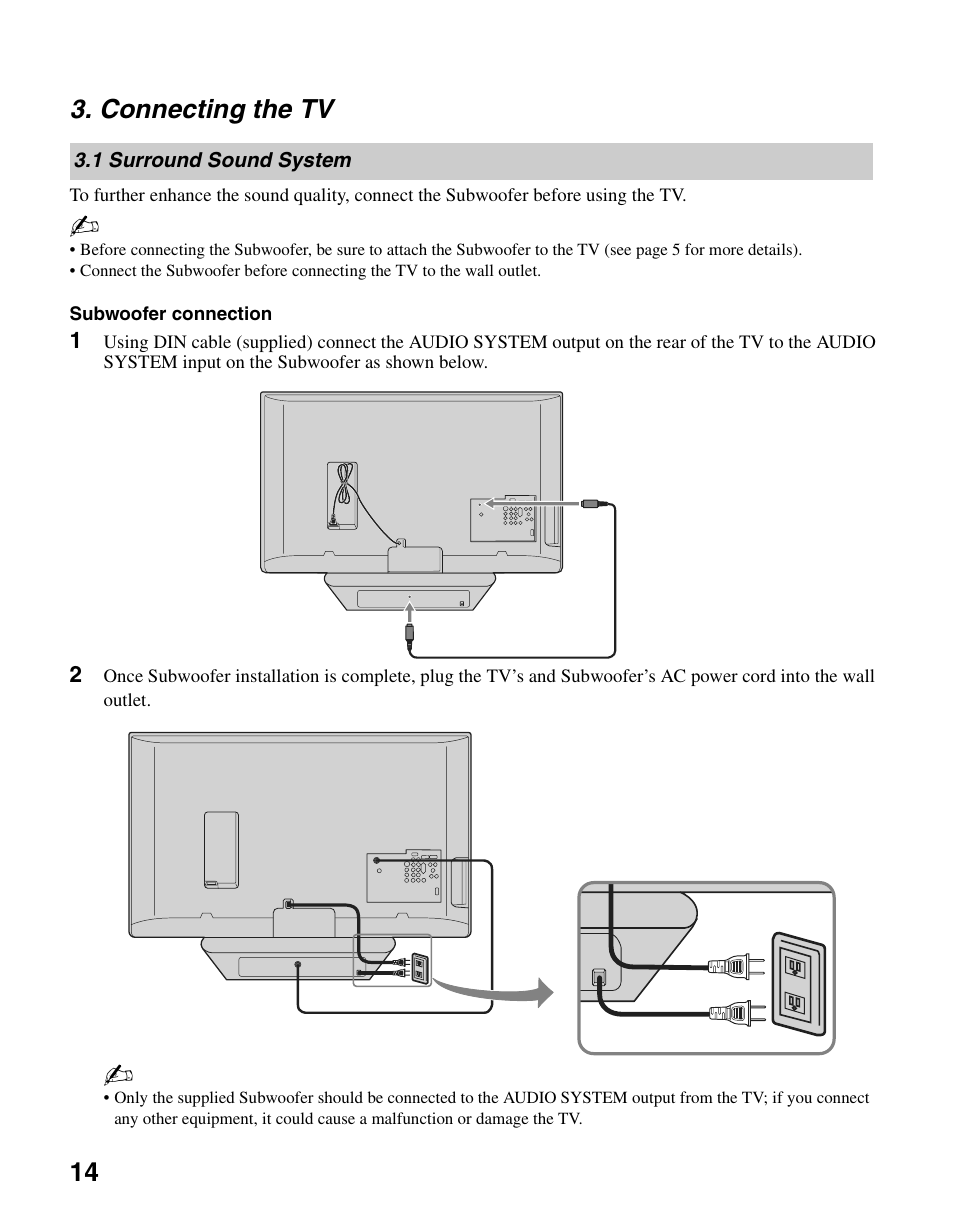 3. Connecting the TV

3.1 Surround Sound System

To further enhance the sound quality, connect the Subwoofer before using the TV.

• Before connecting the Subwoofer, be sure to attach the Subwoofer to the TV (see page 5 for more details).
• Connect the Subwoofer before connecting the TV to the wall outlet.

Subwoofer connection

1 Using DIN cable (supplied) connect the AUDIO SYSTEM output on the rear of the TV to the AUDIO SYSTEM input on the Subwoofer as shown below.

2 Once Subwoofer installation is complete, plug the TV's and Subwoofer's AC power cord into the wall outlet.

• Only the supplied Subwoofer should be connected to the AUDIO SYSTEM output from the TV; if you connect any other equipment, it could cause a malfunction or damage the TV.

14